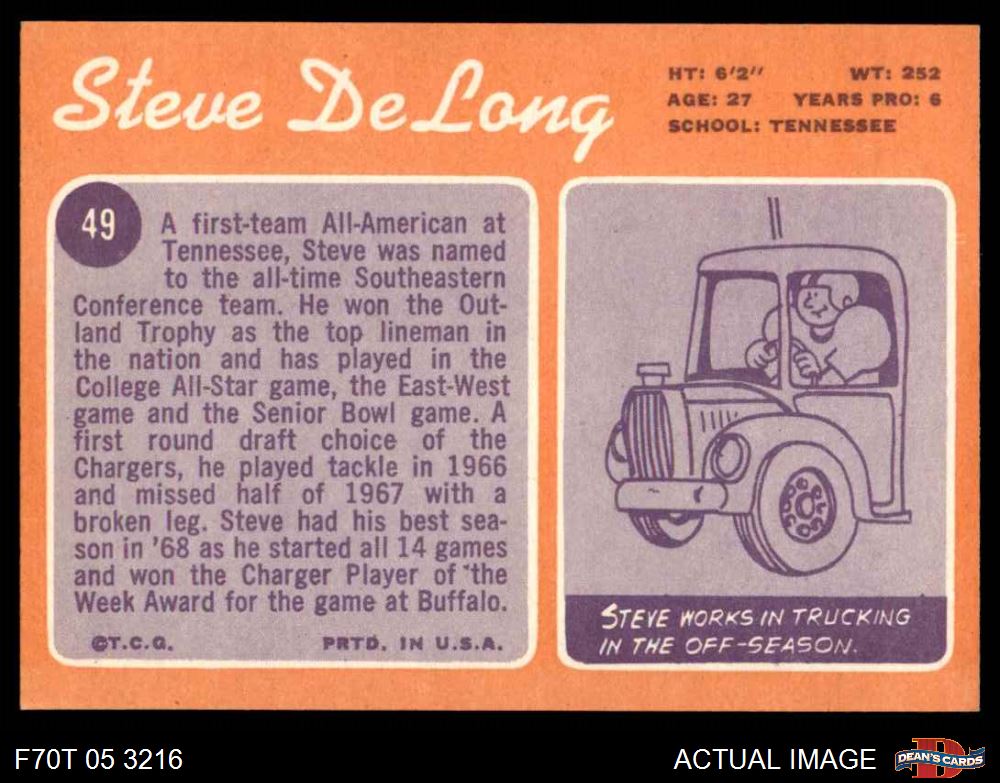 Steve DeLong

HT: 6'2" WT: 252
AGE: 27 YEARS PRO: 6
SCHOOL: TENNESSEE

49

A first-team All-American at Tennessee, Steve was named to the all-time Southeastern Conference team. He won the Outland Trophy as the top lineman in the nation and has played in the College All-Star game, the East-West game and the Senior Bowl game. A first round draft choice of the Chargers, he played tackle in 1966 and missed half of 1967 with a broken leg. Steve had his best season in '68 as he started all 14 games and won the Charger Player of the Week Award for the game at Buffalo.

©T.C.G. PRTD. IN U.S.A.

STEVE WORKS IN TRUCKING IN THE OFF-SEASON.

F70T 05 3216

ACTUAL IMAGE

DEAN'S CARDS